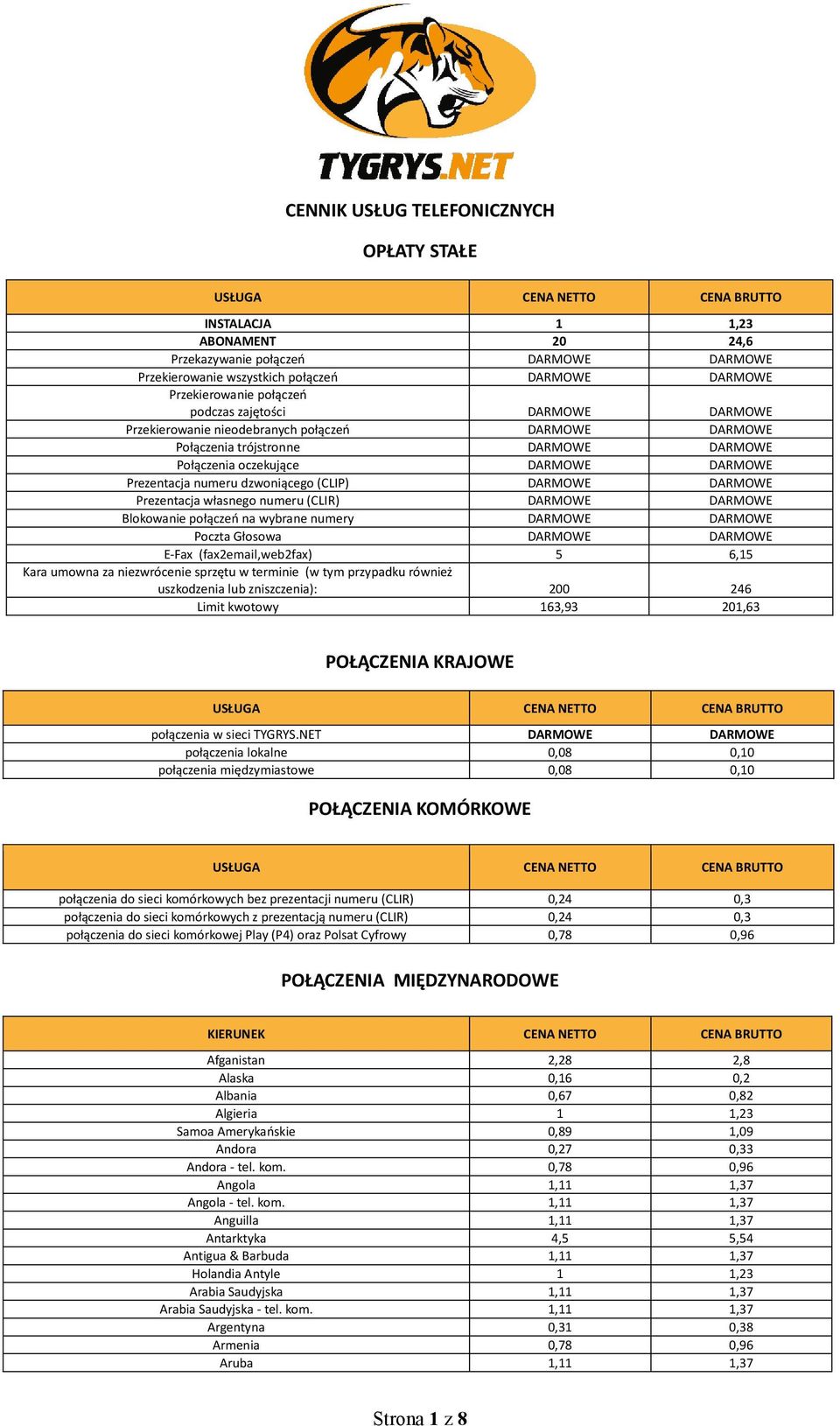 TYGRYS.NET

CENNIK USŁUG TELEFONICZNYCH

OPŁATY STAŁE

| USŁUGA | CENA NETTO | CENA BRUTTO |
|---|---|---|
| INSTALACJA | 1 | 1,23 |
| ABONAMENT | 20 | 24,6 |
| Przekazywanie połączeń | DARMOWE | DARMOWE |
| Przekierowanie wszystkich połączeń | DARMOWE | DARMOWE |
| Przekierowanie połączeń podczas zajętości | DARMOWE | DARMOWE |
| Przekierowanie nieodebranych połączeń | DARMOWE | DARMOWE |
| Połączenia trójstronne | DARMOWE | DARMOWE |
| Połączenia oczekujące | DARMOWE | DARMOWE |
| Prezentacja numeru dzwoniącego (CLIP) | DARMOWE | DARMOWE |
| Prezentacja własnego numeru (CLIR) | DARMOWE | DARMOWE |
| Blokowanie połączeń na wybrane numery | DARMOWE | DARMOWE |
| Poczta Głosowa | DARMOWE | DARMOWE |
| E-Fax (fax2email,web2fax) | 5 | 6,15 |
| Kara umowna za niezwrócenie sprzętu w terminie (w tym przypadku również uszkodzenia lub zniszczenia): | 200 | 246 |
| Limit kwotowy | 163,93 | 201,63 |

POŁĄCZENIA KRAJOWE

| USŁUGA | CENA NETTO | CENA BRUTTO |
|---|---|---|
| połączenia w sieci TYGRYS.NET | DARMOWE | DARMOWE |
| połączenia lokalne | 0,08 | 0,10 |
| połączenia międzymiastowe | 0,08 | 0,10 |

POŁĄCZENIA KOMÓRKOWE

| USŁUGA | CENA NETTO | CENA BRUTTO |
|---|---|---|
| połączenia do sieci komórkowych bez prezentacji numeru (CLIR) | 0,24 | 0,3 |
| połączenia do sieci komórkowych z prezentacją numeru (CLIR) | 0,24 | 0,3 |
| połączenia do sieci komórkowej Play (P4) oraz Polsat Cyfrowy | 0,78 | 0,96 |

POŁĄCZENIA MIĘDZYNARODOWE

| KIERUNEK | CENA NETTO | CENA BRUTTO |
|---|---|---|
| Afganistan | 2,28 | 2,8 |
| Alaska | 0,16 | 0,2 |
| Albania | 0,67 | 0,82 |
| Algieria | 1 | 1,23 |
| Samoa Amerykańskie | 0,89 | 1,09 |
| Andora | 0,27 | 0,33 |
| Andora - tel. kom. | 0,78 | 0,96 |
| Angola | 1,11 | 1,37 |
| Angola - tel. kom. | 1,11 | 1,37 |
| Anguilla | 1,11 | 1,37 |
| Antarktyka | 4,5 | 5,54 |
| Antigua & Barbuda | 1,11 | 1,37 |
| Holandia Antyle | 1 | 1,23 |
| Arabia Saudyjska | 1,11 | 1,37 |
| Arabia Saudyjska - tel. kom. | 1,11 | 1,37 |
| Argentyna | 0,31 | 0,38 |
| Armenia | 0,78 | 0,96 |
| Aruba | 1,11 | 1,37 |

Strona 1 z 8